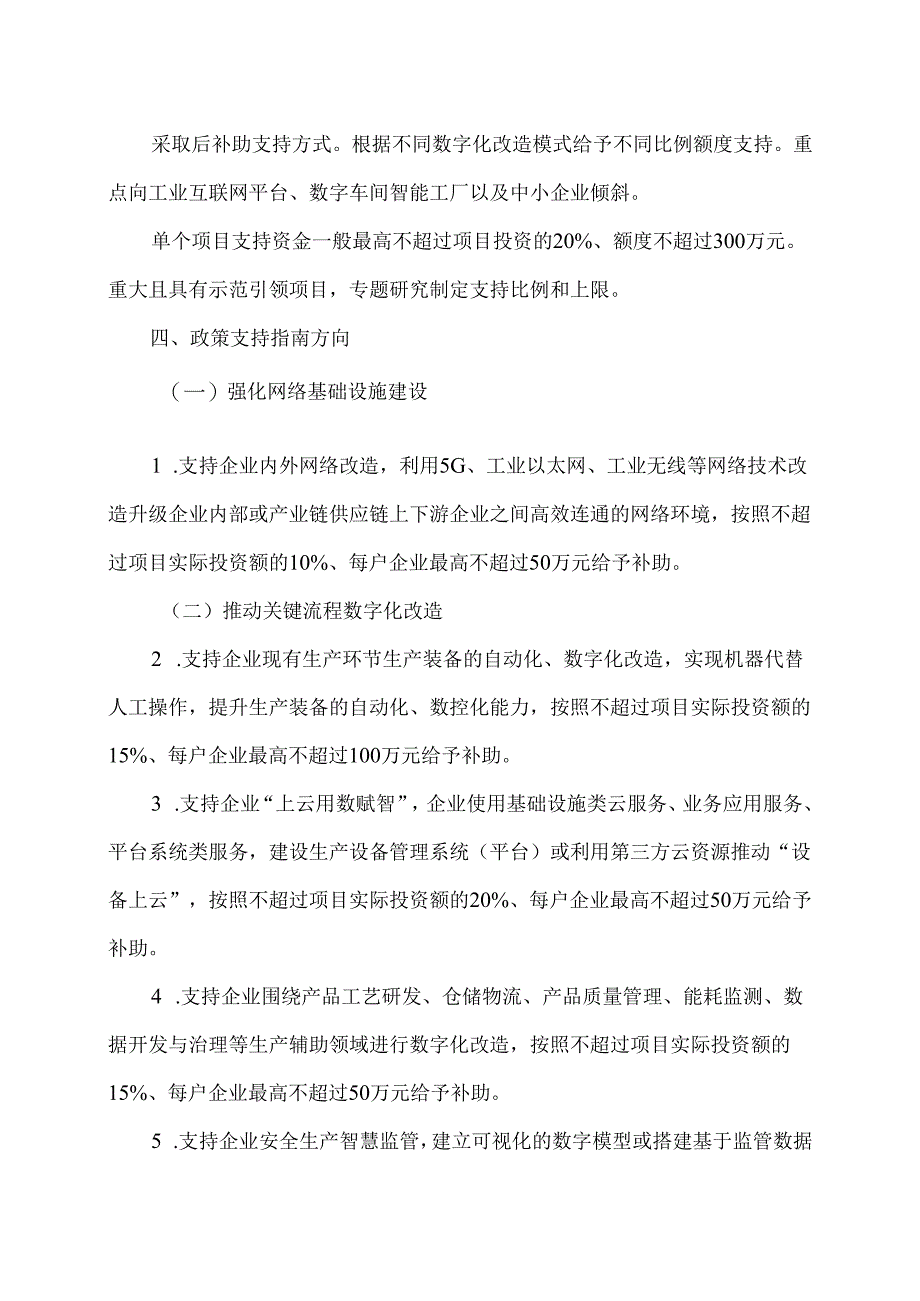 采取后补助支持方式。根据不同数字化改造模式给予不同比例额度支持。重点向工业互联网平台、数字车间智能工厂以及中小企业倾斜。

单个项目支持资金一般最高不超过项目投资的20%、额度不超过300万元。重大且具有示范引领项目，专题研究制定支持比例和上限。

四、政策支持指南方向

（一）强化网络基础设施建设

1 .支持企业内外网络改造，利用5G、工业以太网、工业无线等网络技术改造升级企业内部或产业链供应链上下游企业之间高效连通的网络环境，按照不超过项目实际投资额的10%、每户企业最高不超过50万元给予补助。

（二）推动关键流程数字化改造

2 .支持企业现有生产环节生产装备的自动化、数字化改造，实现机器代替人工操作，提升生产装备的自动化、数控化能力，按照不超过项目实际投资额的15%、每户企业最高不超过100万元给予补助。

3 .支持企业“上云用数赋智”，企业使用基础设施类云服务、业务应用服务、平台系统类服务，建设生产设备管理系统（平台）或利用第三方云资源推动“设备上云”，按照不超过项目实际投资额的20%、每户企业最高不超过50万元给予补助。

4 .支持企业围绕产品工艺研发、仓储物流、产品质量管理、能耗监测、数据开发与治理等生产辅助领域进行数字化改造，按照不超过项目实际投资额的15%、每户企业最高不超过50万元给予补助。

5 .支持企业安全生产智慧监管，建立可视化的数字模型或搭建基于监管数据